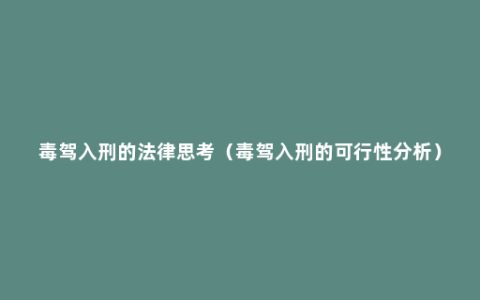 毒驾入刑的法律思考（毒驾入刑的可行性分析）